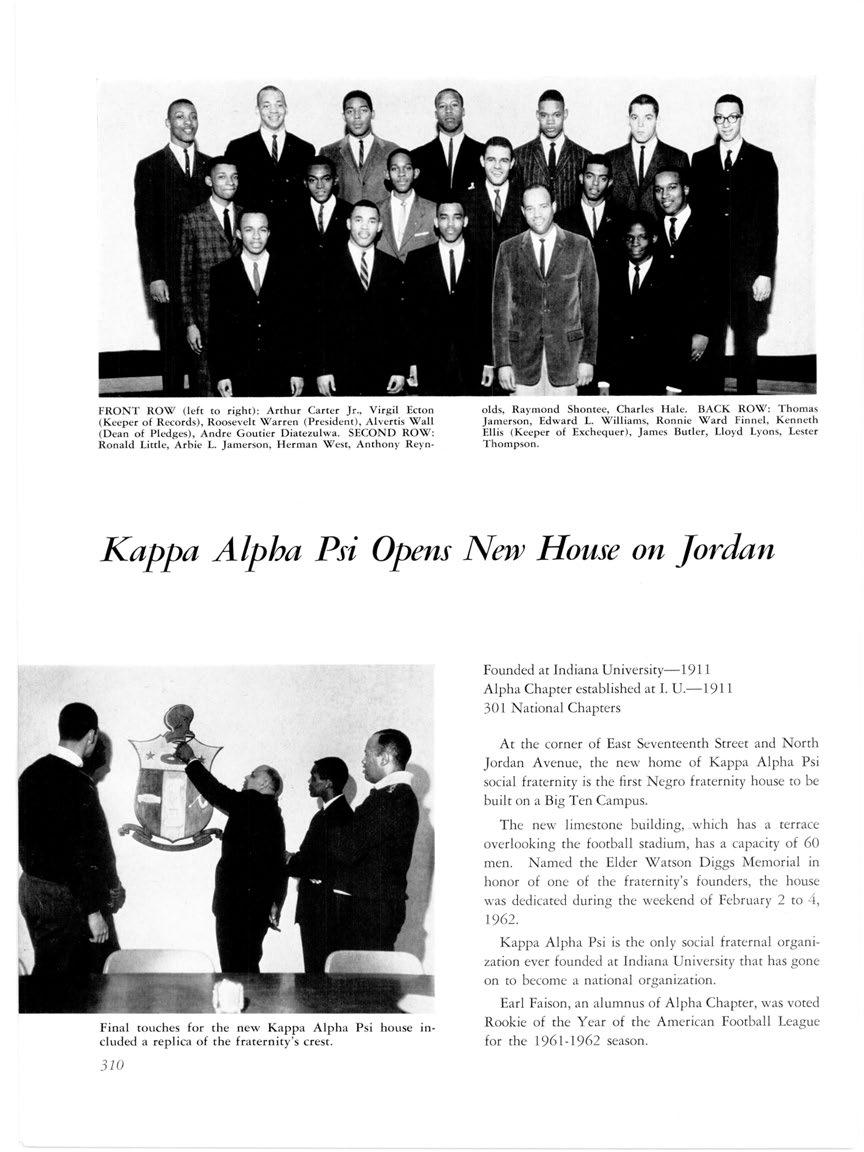 FRONT ROW (left to right): Arthur Carter Jr., Virgil Ecton (Keeper of Records), Roosevelt Warren (President), Alvertis Wall (Dean of Pledges), Andre Goutier Diatezulwa. SECOND ROW: Ronald Little, Arbie L. Jamerson, Herman West, Anthony Reynolds, Raymond Shontee, Charles Hale. BACK ROW: Thomas Jamerson, Edward L. Williams, Ronnie Ward Finnel, Kenneth Ellis (Keeper of Exchequer), James Butler, Lloyd Lyons, Lester Thompson.

Kappa Alpha Psi Opens New House on Jordan

Final touches for the new Kappa Alpha Psi house included a replica of the fraternity's crest.

310

Founded at Indiana University—1911
Alpha Chapter established at I. U.—1911
301 National Chapters

At the corner of East Seventeenth Street and North Jordan Avenue, the new home of Kappa Alpha Psi social fraternity is the first Negro fraternity house to be built on a Big Ten Campus.

The new limestone building, which has a terrace overlooking the football stadium, has a capacity of 60 men. Named the Elder Watson Diggs Memorial in honor of one of the fraternity's founders, the house was dedicated during the weekend of February 2 to 4, 1962.

Kappa Alpha Psi is the only social fraternal organization ever founded at Indiana University that has gone on to become a national organization.

Earl Faison, an alumnus of Alpha Chapter, was voted Rookie of the Year of the American Football League for the 1961-1962 season.